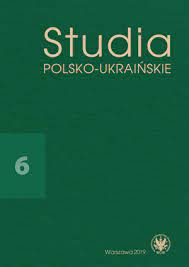 Studia
POLSKO-UKRAIŃSKIE

6

Warszawa 2019